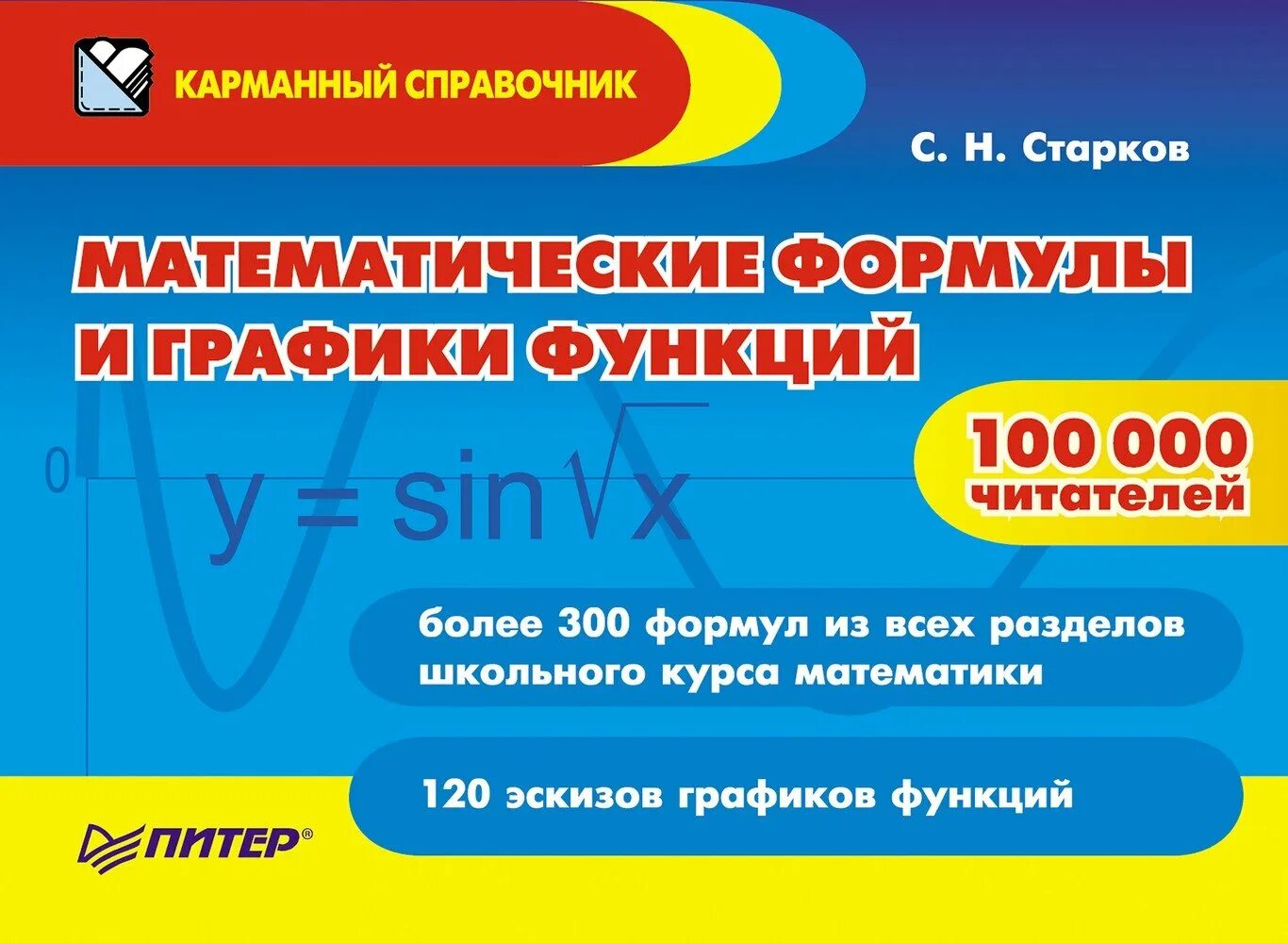 КАРМАННЫЙ СПРАВОЧНИК

С. Н. Старков

МАТЕМАТИЧЕСКИЕ ФОРМУЛЫ И ГРАФИКИ ФУНКЦИЙ

0

$y = \sin\sqrt{x}$

100 000 читателей

более 300 формул из всех разделов школьного курса математики

120 эскизов графиков функций

ПИТЕР®